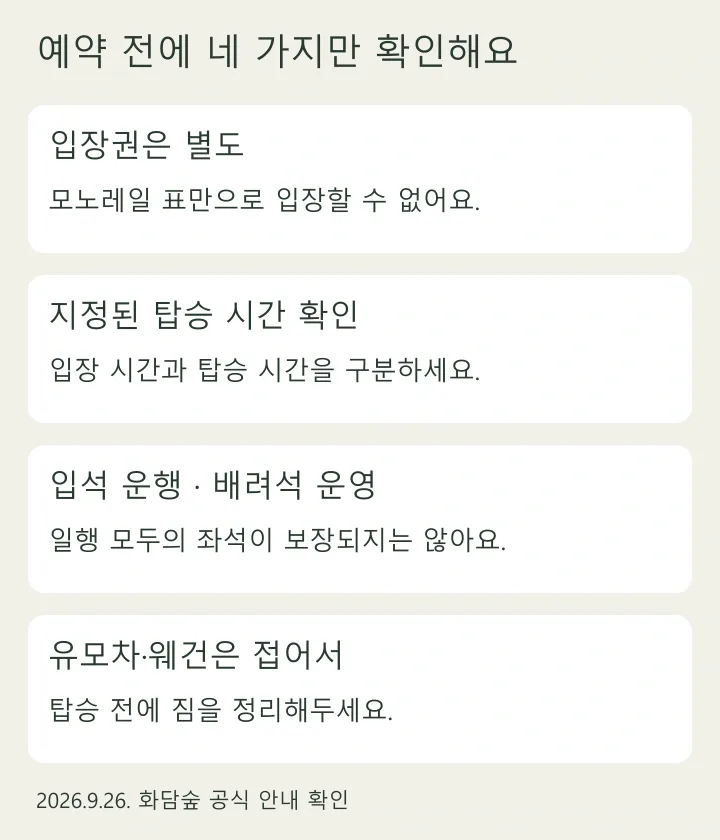 예약 전에 네 가지만 확인해요

입장권은 별도

모노레일 표만으로 입장할 수 없어요.

지정된 탑승 시간 확인

입장 시간과 탑승 시간을 구분하세요.

입석 운행 · 배려석 운영

일행 모두의 좌석이 보장되지는 않아요.

유모차·웨건은 접어서

탑승 전에 짐을 정리해두세요.

2026.9.26. 화담숲 공식 안내 확인